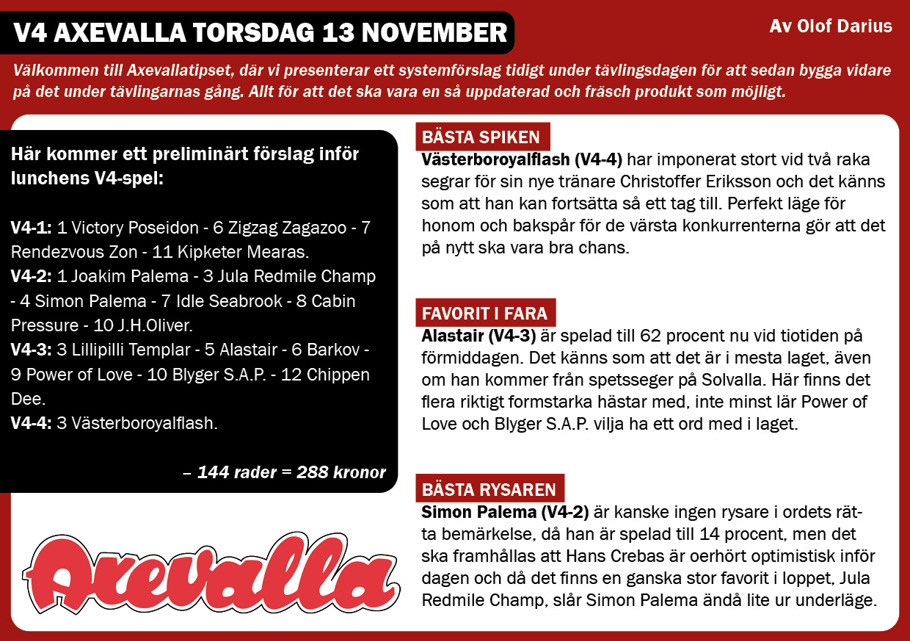 V4 AXEVALLA TORSDAG 13 NOVEMBER

Av Olof Darius

Välkommen till Axevallatipset, där vi presenterar ett systemförslag tidigt under tävlingsdagen för att sedan bygga vidare på det under tävlingarnas gång. Allt för att det ska vara en så uppdaterad och fräsch produkt som möjligt.

Här kommer ett preliminärt förslag inför lunchens V4-spel:

V4-1: 1 Victory Poseidon - 6 Zigzag Zagazoo - 7 Rendezvous Zon - 11 Kipketer Mearas.
V4-2: 1 Joakim Palema - 3 Jula Redmile Champ - 4 Simon Palema - 7 Idle Seabrook - 8 Cabin Pressure - 10 J.H.Oliver.
V4-3: 3 Lillipilli Templar - 5 Alastair - 6 Barkov - 9 Power of Love - 10 Blyger S.A.P. - 12 Chippen Dee.
V4-4: 3 Västerboroyalflash.

– 144 rader = 288 kronor

Axevalla

BÄSTA SPIKEN
Västerboroyalflash (V4-4) har imponerat stort vid två raka segrar för sin nye tränare Christoffer Eriksson och det känns som att han kan fortsätta så ett tag till. Perfekt läge för honom och bakspår för de värsta konkurrenterna gör att det på nytt ska vara bra chans.

FAVORIT I FARA
Alastair (V4-3) är spelad till 62 procent nu vid tiotiden på förmiddagen. Det känns som att det är i mesta laget, även om han kommer från spetsseger på Solvalla. Här finns det flera riktigt formstarka hästar med, inte minst lär Power of Love och Blyger S.A.P. vilja ha ett ord med i laget.

BÄSTA RYSAREN
Simon Palema (V4-2) är kanske ingen rysare i ordets rätta bemärkelse, då han är spelad till 14 procent, men det ska framhållas att Hans Crebas är oerhört optimistisk inför dagen och då det finns en ganska stor favorit i loppet, Jula Redmile Champ, slår Simon Palema ändå lite ur underläge.